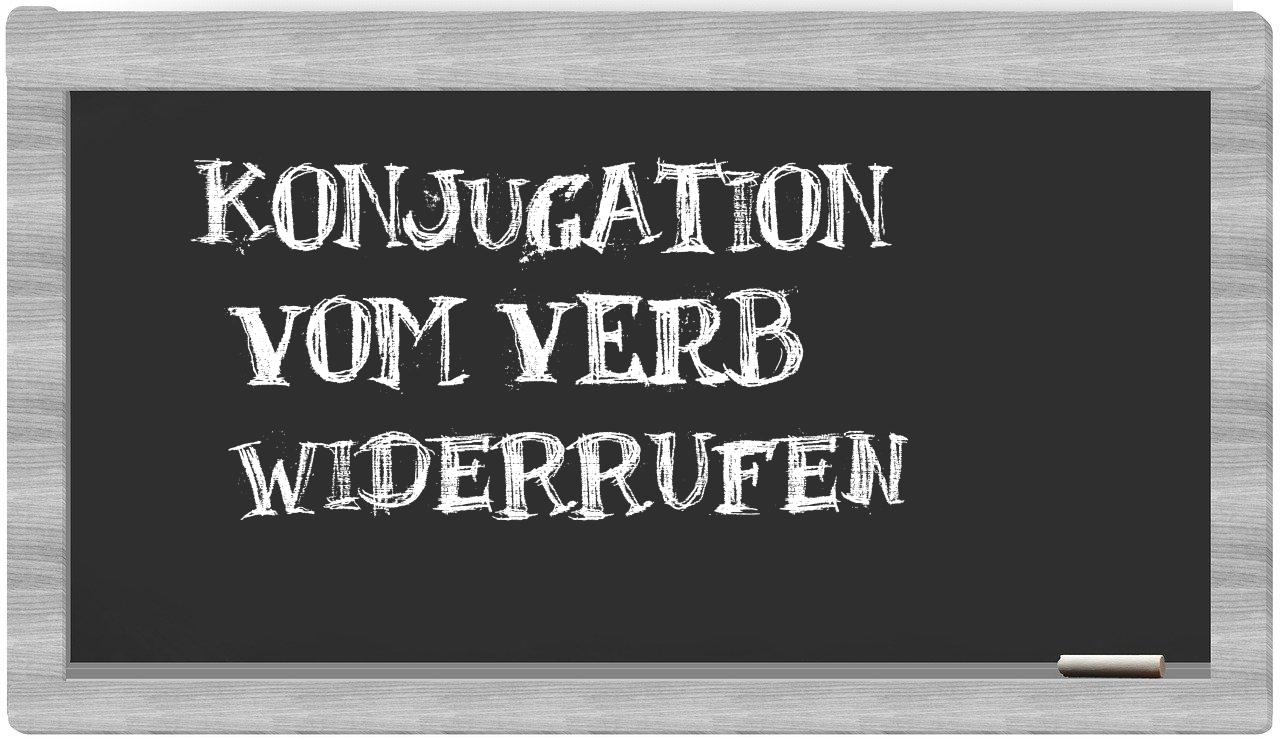 KONJUGATION
VOM VERB
WIDERRUFEN